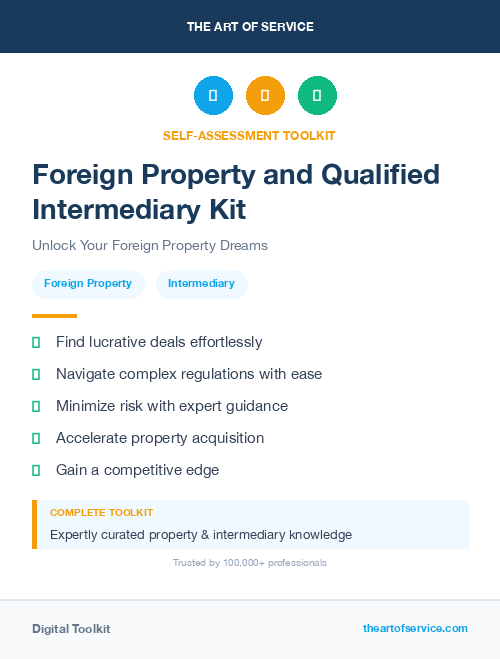 THE ART OF SERVICE

SELF-ASSESSMENT TOOLKIT

Foreign Property and Qualified Intermediary Kit

Unlock Your Foreign Property Dreams

Foreign Property

Intermediary

Find lucrative deals effortlessly

Navigate complex regulations with ease

Minimize risk with expert guidance

Accelerate property acquisition

Gain a competitive edge

COMPLETE TOOLKIT

Expertly curated property & intermediary knowledge

Trusted by 100,000+ professionals

Digital Toolkit

theartofservice.com